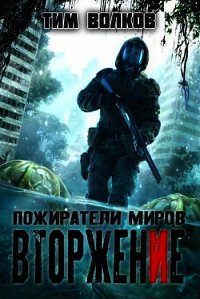 ТИМ ВОЛКОВ

ПОЖИРАТЕЛИ МИРОВ
ВТОРЖЕНИЕ